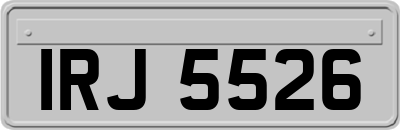 IRJ 5526